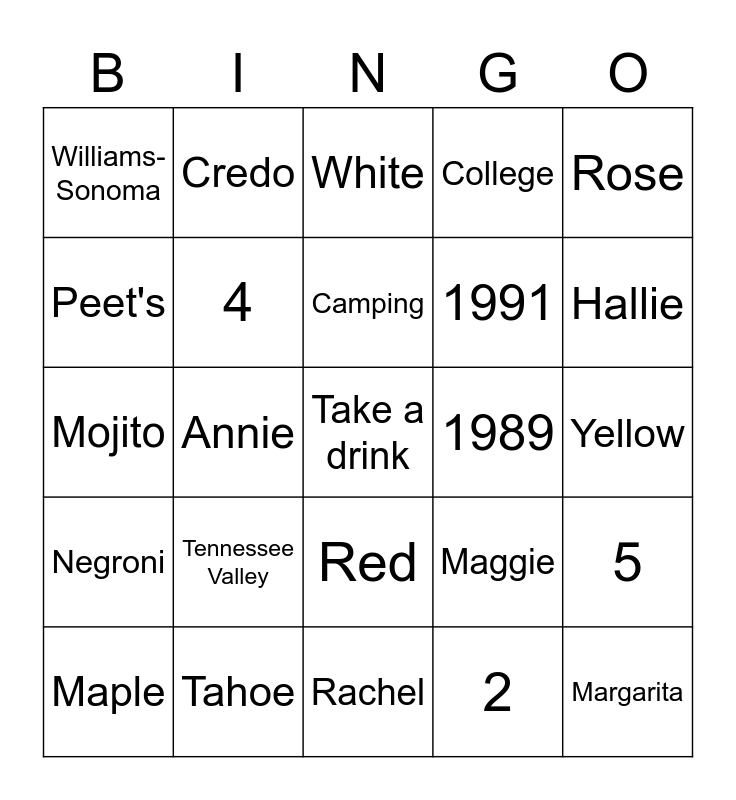 | B | I | N | G | O |
|---|---|---|---|---|
| Williams-Sonoma | Credo | White | College | Rose |
| Peet's | 4 | Camping | 1991 | Hallie |
| Mojito | Annie | Take a drink | 1989 | Yellow |
| Negroni | Tennessee Valley | Red | Maggie | 5 |
| Maple | Tahoe | Rachel | 2 | Margarita |